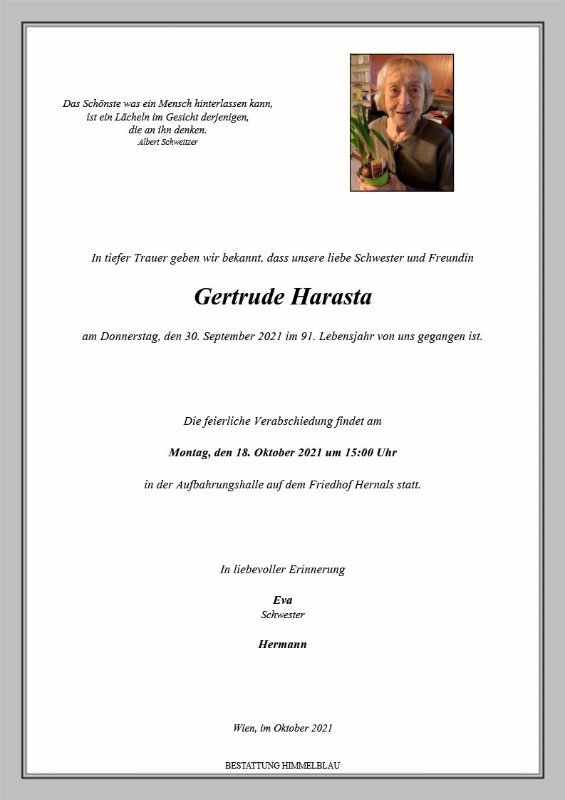 Das Schönste was ein Mensch hinterlassen kann, ist ein Lächeln im Gesicht derjenigen, die an ihn denken.
Albert Schweitzer

In tiefer Trauer geben wir bekannt, dass unsere liebe Schwester und Freundin

Gertrude Harasta

am Donnerstag, den 30. September 2021 im 91. Lebensjahr von uns gegangen ist.

Die feierliche Verabschiedung findet am

Montag, den 18. Oktober 2021 um 15:00 Uhr

in der Aufbahrungshalle auf dem Friedhof Hernals statt.

In liebevoller Erinnerung

Eva
Schwester

Hermann

Wien, im Oktober 2021

BESTATTUNG HIMMELBLAU